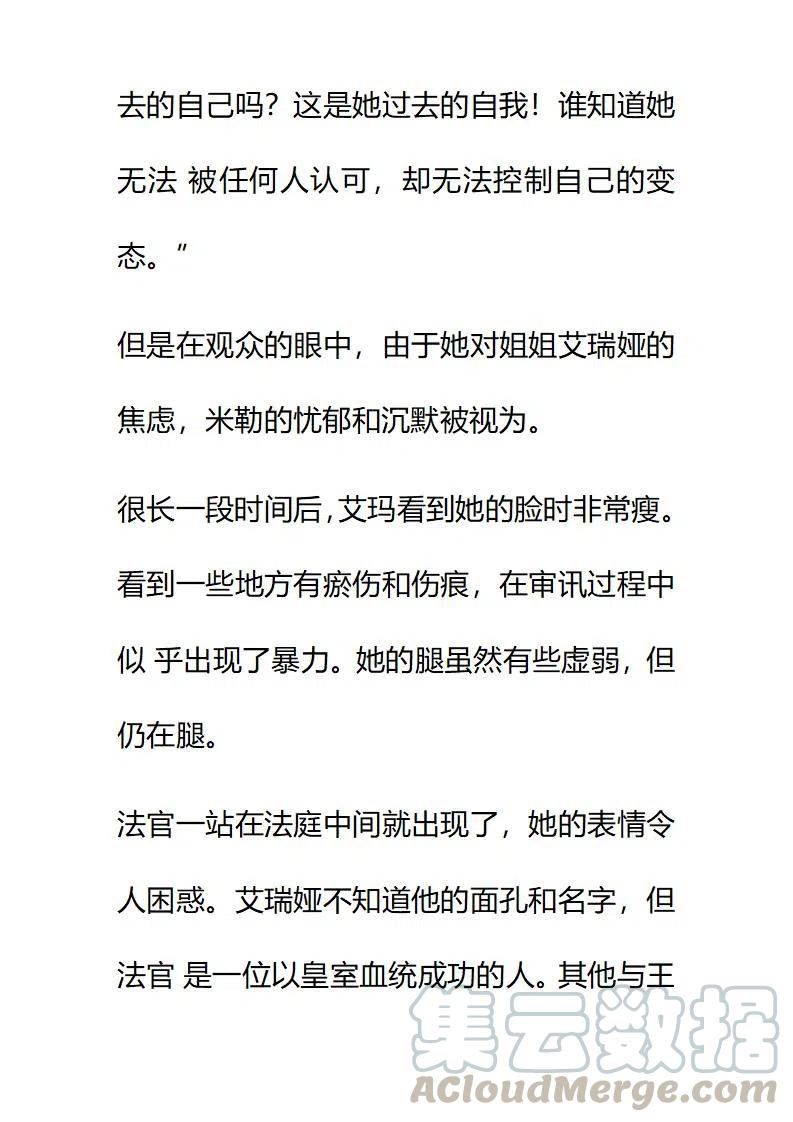 去的自己吗？这是她过去的自我！谁知道她无法 被任何人认可，却无法控制自己的变态。”

但是在观众的眼中，由于她对姐姐艾瑞娅的焦虑，米勒的忧郁和沉默被视为。

很长一段时间后，艾玛看到她的脸时非常瘦。看到一些地方有瘀伤和伤痕，在审讯过程中似 乎出现了暴力。她的腿虽然有些虚弱，但仍在腿。

法官一站在法庭中间就出现了，她的表情令人困惑。艾瑞娅不知道他的面孔和名字，但法官 是一位以皇室血统成功的人。其他与王

集云数据
ACloudMerge.com